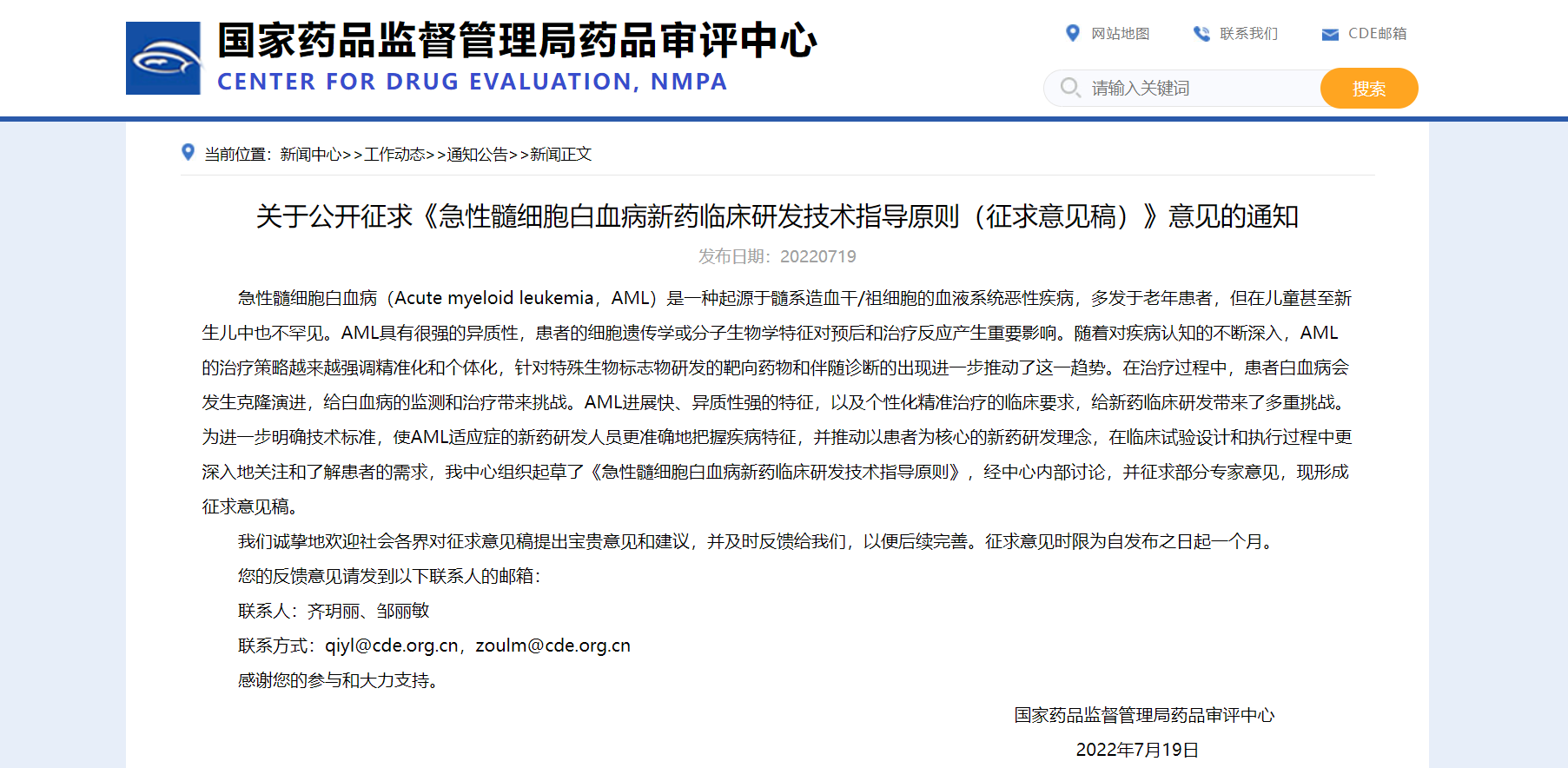 国家药品监督管理局药品审评中心
CENTER FOR DRUG EVALUATION, NMPA

网站地图 联系我们 CDE邮箱

请输入关键词 搜索

当前位置：新闻中心>>工作动态>>通知公告>>新闻正文

关于公开征求《急性髓细胞白血病新药临床研发技术指导原则（征求意见稿）》意见的通知

发布日期：20220719

急性髓细胞白血病（Acute myeloid leukemia，AML）是一种起源于髓系造血干/祖细胞的血液系统恶性疾病，多发于老年患者，但在儿童甚至新生儿中也不罕见。AML具有很强的异质性，患者的细胞遗传学或分子生物学特征对预后和治疗反应产生重要影响。随着对疾病认知的不断深入，AML的治疗策略越来越强调精准化和个体化，针对特殊生物标志物研发的靶向药物和伴随诊断的出现进一步推动了这一趋势。在治疗过程中，患者白血病会发生克隆演进，给白血病的监测和治疗带来挑战。AML进展快、异质性强的特征，以及个性化精准治疗的临床要求，给新药临床研发带来了多重挑战。为进一步明确技术标准，使AML适应症的新药研发人员更准确地把握疾病特征，并推动以患者为核心的新药研发理念，在临床试验设计和执行过程中更深入地关注和了解患者的需求，我中心组织起草了《急性髓细胞白血病新药临床研发技术指导原则》，经中心内部讨论，并征求部分专家意见，现形成征求意见稿。

我们诚挚地欢迎社会各界对征求意见稿提出宝贵意见和建议，并及时反馈给我们，以便后续完善。征求意见时限为自发布之日起一个月。

您的反馈意见请发到以下联系人的邮箱：

联系人：齐玥丽、邹丽敏

联系方式：qiyl@cde.org.cn，zoulm@cde.org.cn

感谢您的参与和大力支持。

国家药品监督管理局药品审评中心

2022年7月19日